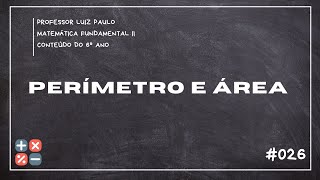 PROFESSOR LUIZ PAULO
MATEMÁTICA FUNDAMENTAL II
CONTEÚDO DO 6º ANO

PERÍMETRO E ÁREA

#026